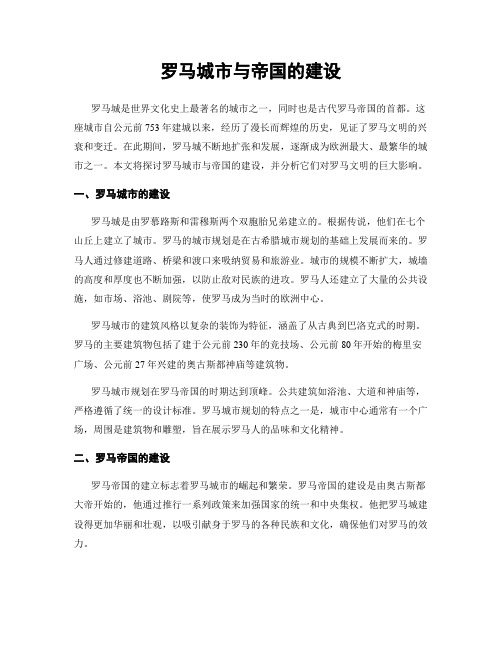 罗马城市与帝国的建设

罗马城是世界文化史上最著名的城市之一，同时也是古代罗马帝国的首都。这座城市自公元前753年建城以来，经历了漫长而辉煌的历史，见证了罗马文明的兴衰和变迁。在此期间，罗马城不断地扩张和发展，逐渐成为欧洲最大、最繁华的城市之一。本文将探讨罗马城市与帝国的建设，并分析它们对罗马文明的巨大影响。

一、罗马城市的建设

罗马城是由罗慕路斯和雷穆斯两个双胞胎兄弟建立的。根据传说，他们在七个山丘上建立了城市。罗马的城市规划是在古希腊城市规划的基础上发展而来的。罗马人通过修建道路、桥梁和渡口来吸纳贸易和旅游业。城市的规模不断扩大，城墙的高度和厚度也不断加强，以防止敌对民族的进攻。罗马人还建立了大量的公共设施，如市场、浴池、剧院等，使罗马成为当时的欧洲中心。

罗马城市的建筑风格以复杂的装饰为特征，涵盖了从古典到巴洛克式的时期。罗马的主要建筑物包括了建于公元前230年的竞技场、公元前80年开始的梅里安广场、公元前27年兴建的奥古斯都神庙等建筑物。

罗马城市规划在罗马帝国的时期达到顶峰。公共建筑如浴池、大道和神庙等，严格遵循了统一的设计标准。罗马城市规划的特点之一是，城市中心通常有一个广场，周围是建筑物和雕塑，旨在展示罗马人的品味和文化精神。

二、罗马帝国的建设

罗马帝国的建立标志着罗马城市的崛起和繁荣。罗马帝国的建设是由奥古斯都大帝开始的，他通过推行一系列政策来加强国家的统一和中央集权。他把罗马城建设得更加华丽和壮观，以吸引献身于罗马的各种民族和文化，确保他们对罗马的效力。